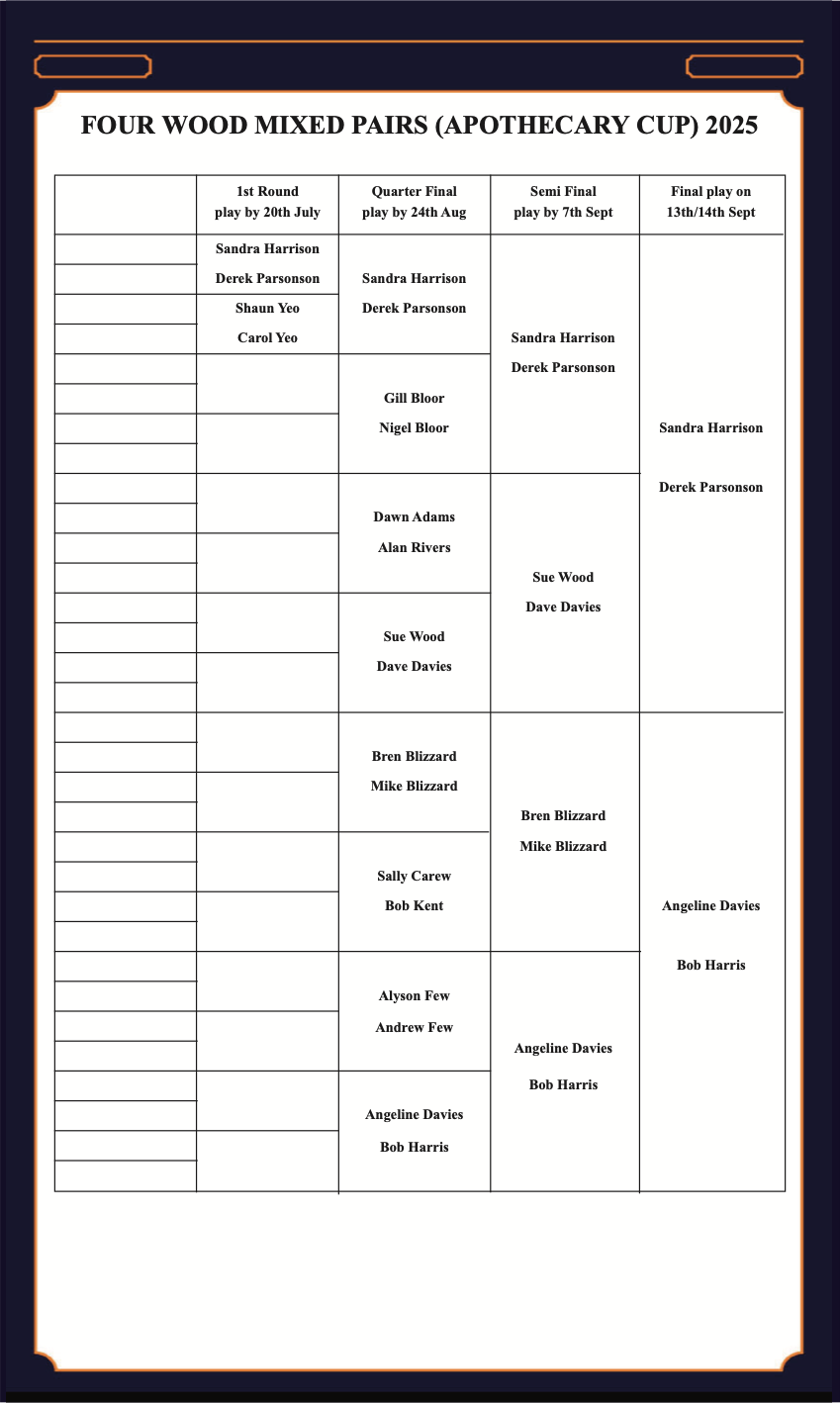 FOUR WOOD MIXED PAIRS (APOTHECARY CUP) 2025

| | 1st Round play by 20th July | Quarter Final play by 24th Aug | Semi Final play by 7th Sept | Final play on 13th/14th Sept |
|---|---|---|---|---|
| | Sandra Harrison Derek Parsonson | Sandra Harrison Derek Parsonson | Sandra Harrison Derek Parsonson | Sandra Harrison Derek Parsonson |
| | Shaun Yeo Carol Yeo | | | |
| | | Gill Bloor Nigel Bloor | | |
| | | Dawn Adams Alan Rivers | Sue Wood Dave Davies | |
| | | Sue Wood Dave Davies | | |
| | | Bren Blizzard Mike Blizzard | Bren Blizzard Mike Blizzard | Angeline Davies Bob Harris |
| | | Sally Carew Bob Kent | | |
| | | Alyson Few Andrew Few | Angeline Davies Bob Harris | |
| | | Angeline Davies Bob Harris | | |